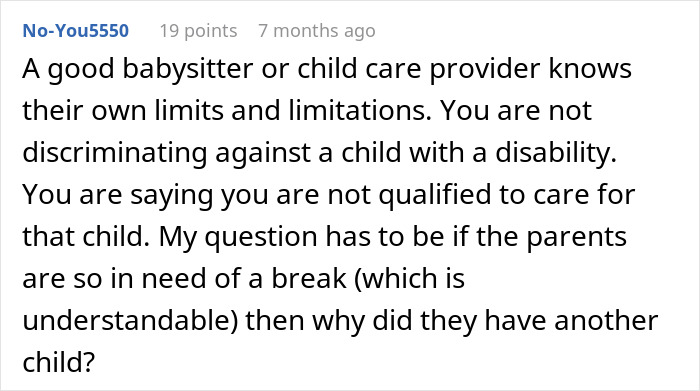 No-You5550 19 points 7 months ago

A good babysitter or child care provider knows their own limits and limitations. You are not discriminating against a child with a disability. You are saying you are not qualified to care for that child. My question has to be if the parents are so in need of a break (which is understandable) then why did they have another child?